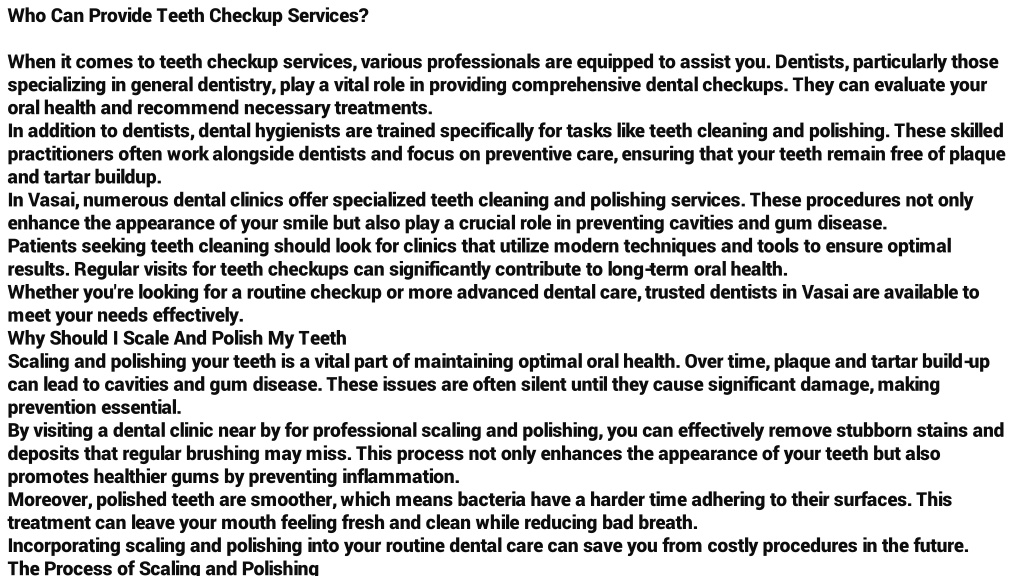 Who Can Provide Teeth Checkup Services?

When it comes to teeth checkup services, various professionals are equipped to assist you. Dentists, particularly those specializing in general dentistry, play a vital role in providing comprehensive dental checkups. They can evaluate your oral health and recommend necessary treatments.

In addition to dentists, dental hygienists are trained specifically for tasks like teeth cleaning and polishing. These skilled practitioners often work alongside dentists and focus on preventive care, ensuring that your teeth remain free of plaque and tartar buildup.

In Vasai, numerous dental clinics offer specialized teeth cleaning and polishing services. These procedures not only enhance the appearance of your smile but also play a crucial role in preventing cavities and gum disease.

Patients seeking teeth cleaning should look for clinics that utilize modern techniques and tools to ensure optimal results. Regular visits for teeth checkups can significantly contribute to long-term oral health.

Whether you're looking for a routine checkup or more advanced dental care, trusted dentists in Vasai are available to meet your needs effectively.

Why Should I Scale And Polish My Teeth

Scaling and polishing your teeth is a vital part of maintaining optimal oral health. Over time, plaque and tartar build-up can lead to cavities and gum disease. These issues are often silent until they cause significant damage, making prevention essential.

By visiting a dental clinic near by for professional scaling and polishing, you can effectively remove stubborn stains and deposits that regular brushing may miss. This process not only enhances the appearance of your teeth but also promotes healthier gums by preventing inflammation.

Moreover, polished teeth are smoother, which means bacteria have a harder time adhering to their surfaces. This treatment can leave your mouth feeling fresh and clean while reducing bad breath.

Incorporating scaling and polishing into your routine dental care can save you from costly procedures in the future.

The Process of Scaling and Polishing